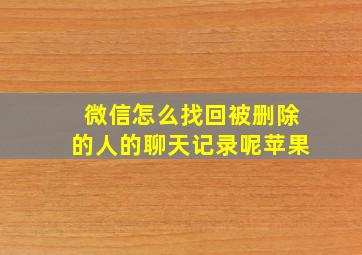 微信怎么找回被删除的人的聊天记录呢苹果